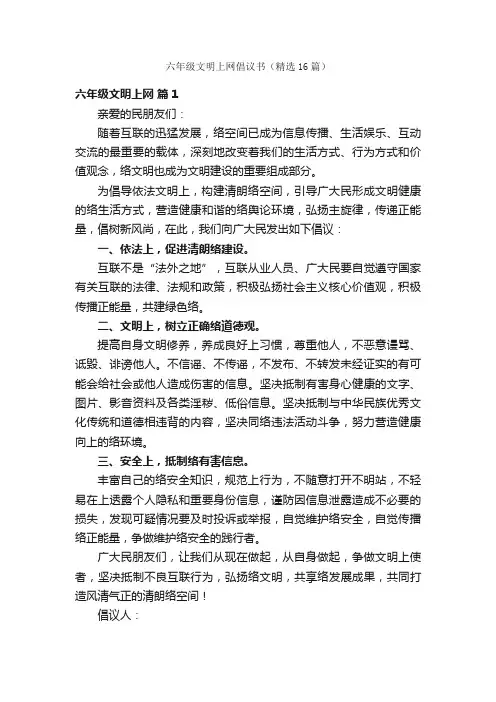 六年级文明上网倡议书（精选16篇）

六年级文明上网 篇1

亲爱的民朋友们：

随着互联的迅猛发展，络空间已成为信息传播、生活娱乐、互动交流的最重要的载体，深刻地改变着我们的生活方式、行为方式和价值观念，络文明也成为文明建设的重要组成部分。

为倡导依法文明上，构建清朗络空间，引导广大民形成文明健康的络生活方式，营造健康和谐的络舆论环境，弘扬主旋律，传递正能量，倡树新风尚，在此，我们向广大民发出如下倡议：

一、依法上，促进清朗络建设。

互联不是“法外之地”，互联从业人员、广大民要自觉遵守国家有关互联的法律、法规和政策，积极弘扬社会主义核心价值观，积极传播正能量，共建绿色络。

二、文明上，树立正确络道德观。

提高自身文明修养，养成良好上习惯，尊重他人，不恶意谩骂、诋毁、诽谤他人。不信谣、不传谣，不发布、不转发未经证实的有可能会给社会或他人造成伤害的信息。坚决抵制有害身心健康的文字、图片、影音资料及各类淫秽、低俗信息。坚决抵制与中华民族优秀文化传统和道德相违背的内容，坚决同络违法活动斗争，努力营造健康向上的络环境。

三、安全上，抵制络有害信息。

丰富自己的络安全知识，规范上行为，不随意打开不明站，不轻易在上透露个人隐私和重要身份信息，谨防因信息泄露造成不必要的损失，发现可疑情况要及时投诉或举报，自觉维护络安全，自觉传播络正能量，争做维护络安全的践行者。

广大民朋友们，让我们从现在做起，从自身做起，争做文明上使者，坚决抵制不良互联行为，弘扬络文明，共享络发展成果，共同打造风清气正的清朗络空间！

倡议人：